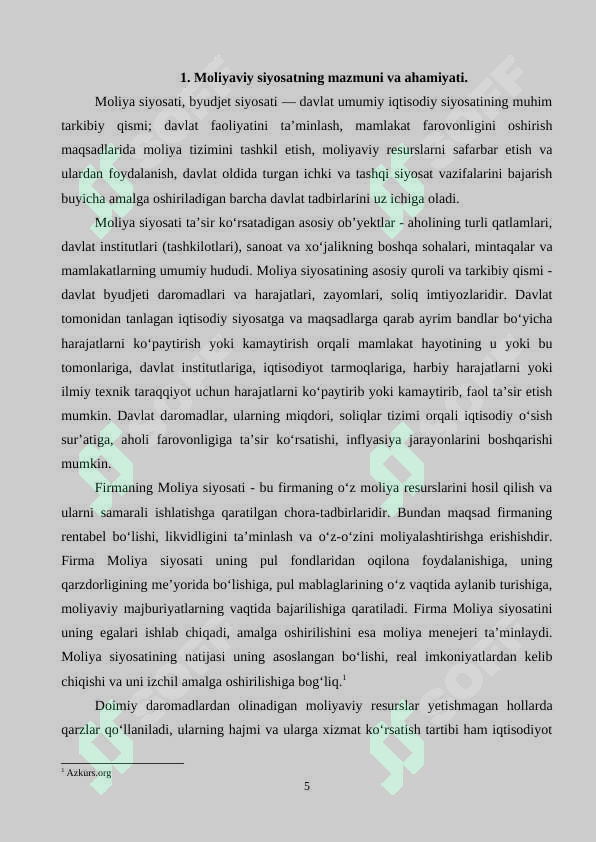 1. Moliyaviy siyosatning mazmuni va ahamiyati.

Moliya siyosati, byudjet siyosati — davlat umumiy iqtisodiy siyosatining muhim tarkibiy qismi; davlat faoliyatini ta'minlash, mamlakat farovonligini oshirish maqsadlarida moliya tizimini tashkil etish, moliyaviy resurslarni safarbar etish va ulardan foydalanish, davlat oldida turgan ichki va tashqi siyosat vazifalarini bajarish buyicha amalga oshiriladigan barcha davlat tadbirlarini uz ichiga oladi.

Moliya siyosati ta'sir ko'rsatadigan asosiy ob'yektlar - aholining turli qatlamlari, davlat institutlari (tashkilotlari), sanoat va xo'jalikning boshqa sohalari, mintaqalar va mamlakatlarning umumiy hududi. Moliya siyosatining asosiy quroli va tarkibiy qismi - davlat byudjeti daromadlari va harajatlari, zayomlari, soliq imtiyozlaridir. Davlat tomonidan tanlagan iqtisodiy siyosatga va maqsadlarga qarab ayrim bandlar bo'yicha harajatlarni ko'paytirish yoki kamaytirish orqali mamlakat hayotining u yoki bu tomonlariga, davlat institutlariga, iqtisodiyot tarmoqlariga, harbiy harajatlarni yoki ilmiy texnik taraqqiyot uchun harajatlarni ko'paytirib yoki kamaytirib, faol ta'sir etish mumkin. Davlat daromadlar, ularning miqdori, soliqlar tizimi orqali iqtisodiy o'sish sur'atiga, aholi farovonligiga ta'sir ko'rsatishi, inflyasiya jarayonlarini boshqarishi mumkin.

Firmaning Moliya siyosati - bu firmaning o'z moliya resurslarini hosil qilish va ularni samarali ishlatishga qaratilgan chora-tadbirlaridir. Bundan maqsad firmaning rentabel bo'lishi, likvidligini ta'minlash va o'z-o'zini moliyalashtirishga erishishdir. Firma Moliya siyosati uning pul fondlaridan oqilona foydalanishiga, uning qarzdorligining me'yorida bo'lishiga, pul mablaglarining o'z vaqtida aylanib turishiga, moliyaviy majburiyatlarning vaqtida bajarilishiga qaratiladi. Firma Moliya siyosatini uning egalari ishlab chiqadi, amalga oshirilishini esa moliya menejeri ta'minlaydi. Moliya siyosatining natijasi uning asoslangan bo'lishi, real imkoniyatlardan kelib chiqishi va uni izchil amalga oshirilishiga bog'liq.$^{1}$

Doimiy daromadlardan olinadigan moliyaviy resurslar yetishmagan hollarda qarzlar qo'llaniladi, ularning hajmi va ularga xizmat ko'rsatish tartibi ham iqtisodiyot

$^{1}$ Azkurs.org

5